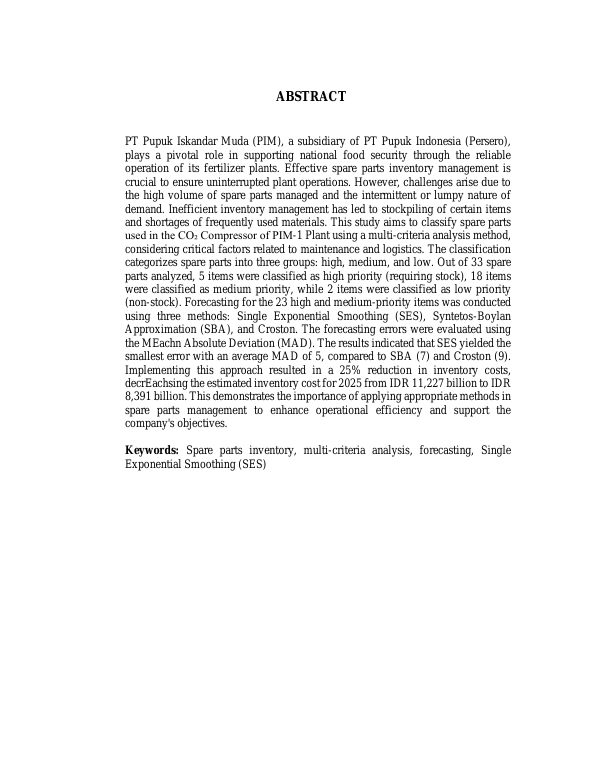 ABSTRACT

PT Pupuk Iskandar Muda (PIM), a subsidiary of PT Pupuk Indonesia (Persero), plays a pivotal role in supporting national food security through the reliable operation of its fertilizer plants. Effective spare parts inventory management is crucial to ensure uninterrupted plant operations. However, challenges arise due to the high volume of spare parts managed and the intermittent or lumpy nature of demand. Inefficient inventory management has led to stockpiling of certain items and shortages of frequently used materials. This study aims to classify spare parts used in the $CO_2$ Compressor of PIM-1 Plant using a multi-criteria analysis method, considering critical factors related to maintenance and logistics. The classification categorizes spare parts into three groups: high, medium, and low. Out of 33 spare parts analyzed, 5 items were classified as high priority (requiring stock), 18 items were classified as medium priority, while 2 items were classified as low priority (non-stock). Forecasting for the 23 high and medium-priority items was conducted using three methods: Single Exponential Smoothing (SES), Syntetos-Boylan Approximation (SBA), and Croston. The forecasting errors were evaluated using the MEachn Absolute Deviation (MAD). The results indicated that SES yielded the smallest error with an average MAD of 5, compared to SBA (7) and Croston (9). Implementing this approach resulted in a 25% reduction in inventory costs, decrEachsing the estimated inventory cost for 2025 from IDR 11,227 billion to IDR 8,391 billion. This demonstrates the importance of applying appropriate methods in spare parts management to enhance operational efficiency and support the company's objectives.

Keywords: Spare parts inventory, multi-criteria analysis, forecasting, Single Exponential Smoothing (SES)